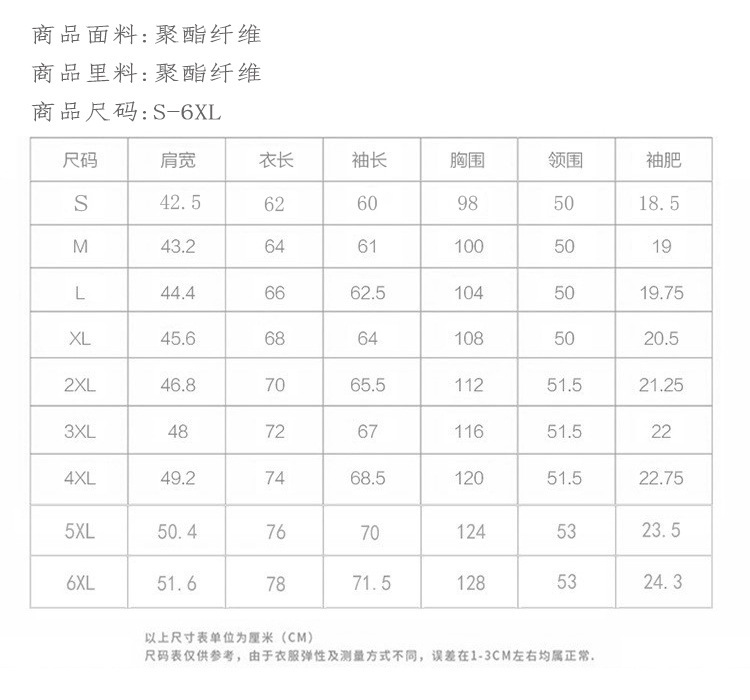 商品面料:聚酯纤维
商品里料:聚酯纤维
商品尺码:S-6XL

| 尺码 | 肩宽 | 衣长 | 袖长 | 胸围 | 领围 | 袖肥 |
|---|---|---|---|---|---|---|
| S | 42.5 | 62 | 60 | 98 | 50 | 18.5 |
| M | 43.2 | 64 | 61 | 100 | 50 | 19 |
| L | 44.4 | 66 | 62.5 | 104 | 50 | 19.75 |
| XL | 45.6 | 68 | 64 | 108 | 50 | 20.5 |
| 2XL | 46.8 | 70 | 65.5 | 112 | 51.5 | 21.25 |
| 3XL | 48 | 72 | 67 | 116 | 51.5 | 22 |
| 4XL | 49.2 | 74 | 68.5 | 120 | 51.5 | 22.75 |
| 5XL | 50.4 | 76 | 70 | 124 | 53 | 23.5 |
| 6XL | 51.6 | 78 | 71.5 | 128 | 53 | 24.3 |

以上尺寸表单位为厘米（CM）
尺码表仅供参考，由于衣服弹性及测量方式不同，误差在1-3CM左右均属正常.